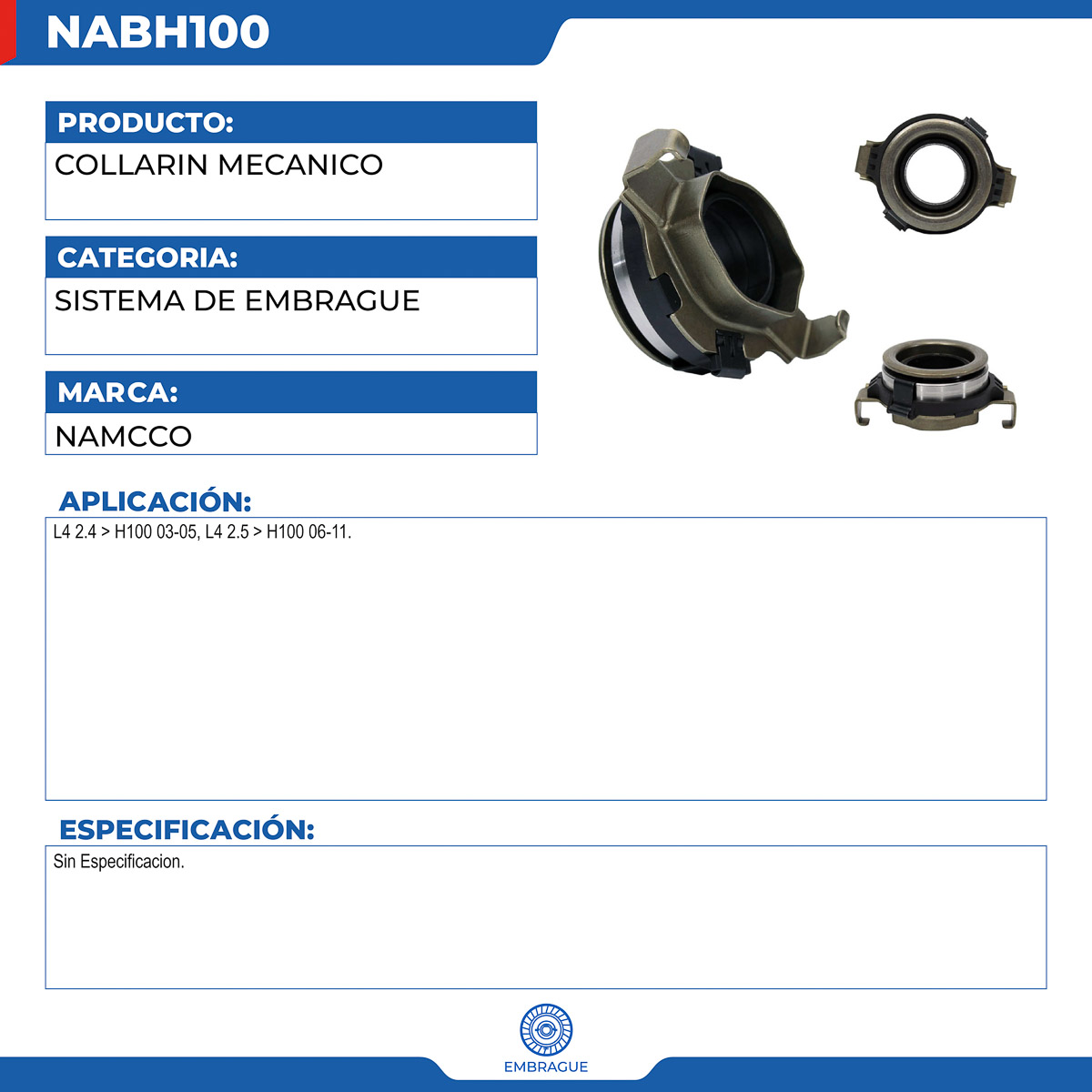 NABH100

PRODUCTO:

COLLARIN MECANICO

CATEGORIA:

SISTEMA DE EMBRAGUE

MARCA:

NAMCCO

APLICACIÓN:

L4 2.4 > H100 03-05, L4 2.5 > H100 06-11.

ESPECIFICACIÓN:

Sin Especificacion.

EMBRAGUE